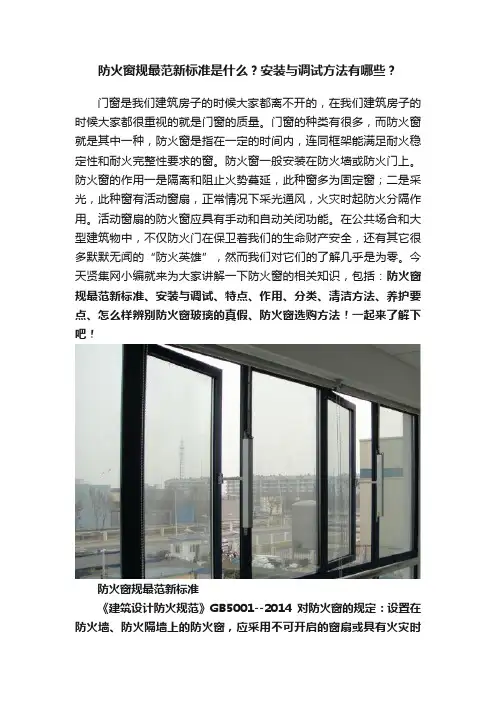 防火窗规最范新标准是什么？安装与调试方法有哪些？

门窗是我们建筑房子的时候大家都离不开的，在我们建筑房子的时候大家都很重视的就是门窗的质量。门窗的种类有很多，而防火窗就是其中一种，防火窗是指在一定的时间内，连同框架能满足耐火稳定性和耐火完整性要求的窗。防火窗一般安装在防火墙或防火门上。防火窗的作用一是隔离和阻止火势蔓延，此种窗多为固定窗；二是采光，此种窗有活动窗扇，正常情况下采光通风，火灾时起防火分隔作用。活动窗扇的防火窗应具有手动和自动关闭功能。在公共场合和大型建筑物中，不仅防火门在保卫着我们的生命财产安全，还有其它很多默默无闻的“防火英雄”，然而我们对它们的了解几乎是为零。今天贤集网小编就来为大家讲解一下防火窗的相关知识，包括：防火窗规最范新标准、安装与调试、特点、作用、分类、清洁方法、养护要点、怎么样辨别防火窗玻璃的真假、防火窗选购方法！一起来了解下吧！

防火窗规最范新标准

《建筑设计防火规范》GB5001--2014 对防火窗的规定：设置在防火墙、防火隔墙上的防火窗，应采用不可开启的窗扇或具有火灾时